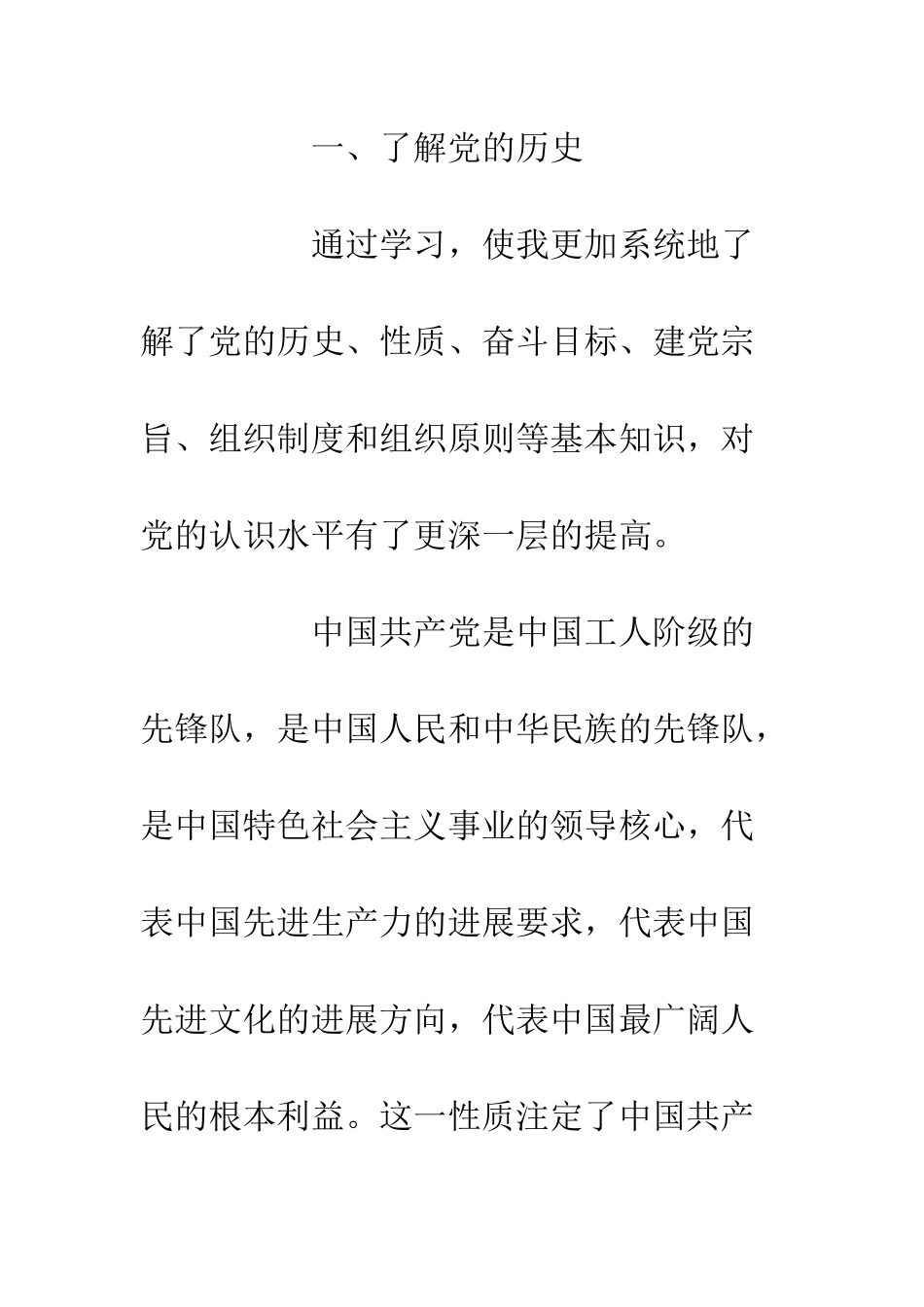 一、了解党的历史

通过学习，使我更加系统地了解了党的历史、性质、奋斗目标、建党宗旨、组织制度和组织原则等基本知识，对党的认识水平有了更深一层的提高。

中国共产党是中国工人阶级的先锋队，是中国人民和中华民族的先锋队，是中国特色社会主义事业的领导核心，代表中国先进生产力的进展要求，代表中国先进文化的进展方向，代表中国最广阔人民的根本利益。这一性质注定了中国共产